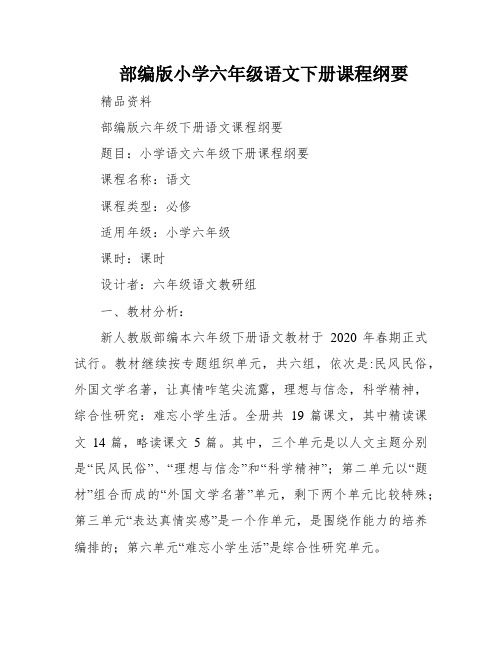 部编版小学六年级语文下册课程纲要

精品资料

部编版六年级下册语文课程纲要

题目：小学语文六年级下册课程纲要

课程名称：语文

课程类型：必修

适用年级：小学六年级

课时：课时

设计者：六年级语文教研组

一、教材分析：

新人教版部编本六年级下册语文教材于 2020 年春期正式试行。教材继续按专题组织单元，共六组，依次是:民风民俗，外国文学名著，让真情咋笔尖流露，理想与信念，科学精神，综合性研究：难忘小学生活。全册共 19 篇课文，其中精读课文 14 篇，略读课文 5 篇。其中，三个单元是以人文主题分别是“民风民俗”、“理想与信念”和“科学精神”；第二单元以“题材”组合而成的“外国文学名著”单元，剩下两个单元比较特殊；第三单元“表达真情实感”是一个作单元，是围绕作能力的培养编排的；第六单元“难忘小学生活”是综合性研究单元。